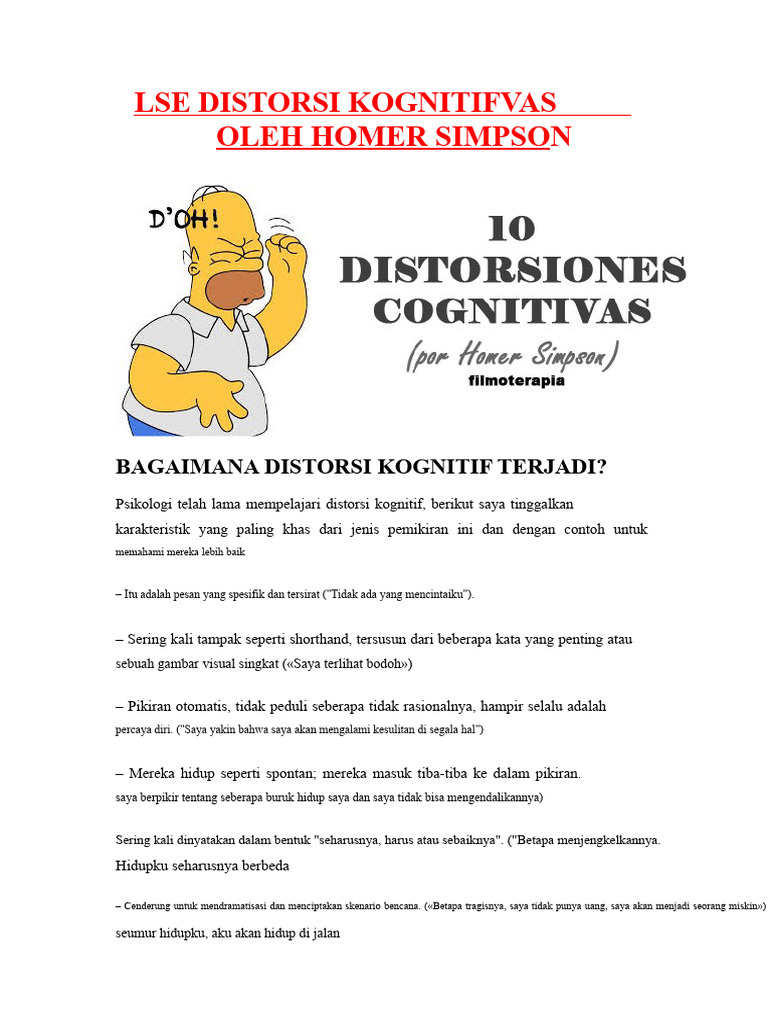 LSE DISTORSI KOGNITIFVAS
OLEH HOMER SIMPSON

D'OH!

10 DISTORSIONES COGNITIVAS
(por Homer Simpson)
filmoterapia

BAGAIMANA DISTORSI KOGNITIF TERJADI?

Psikologi telah lama mempelajari distorsi kognitif, berikut saya tinggalkan karakteristik yang paling khas dari jenis pemikiran ini dan dengan contoh untuk memahami mereka lebih baik

– Itu adalah pesan yang spesifik dan tersirat ("Tidak ada yang mencintaiku").

– Sering kali tampak seperti shorthand, tersusun dari beberapa kata yang penting atau sebuah gambar visual singkat («Saya terlihat bodoh»)

– Pikiran otomatis, tidak peduli seberapa tidak rasionalnya, hampir selalu adalah percaya diri. ("Saya yakin bahwa saya akan mengalami kesulitan di segala hal")

– Mereka hidup seperti spontan; mereka masuk tiba-tiba ke dalam pikiran. saya berpikir tentang seberapa buruk hidup saya dan saya tidak bisa mengendalikannya)

Sering kali dinyatakan dalam bentuk "seharusnya, harus atau sebaiknya". ("Betapa menjengkelkannya. Hidupku seharusnya berbeda

– Cenderung untuk mendramatisasi dan menciptakan skenario bencana. («Betapa tragisnya, saya tidak punya uang, saya akan menjadi seorang miskin») seumur hidupku, aku akan hidup di jalan